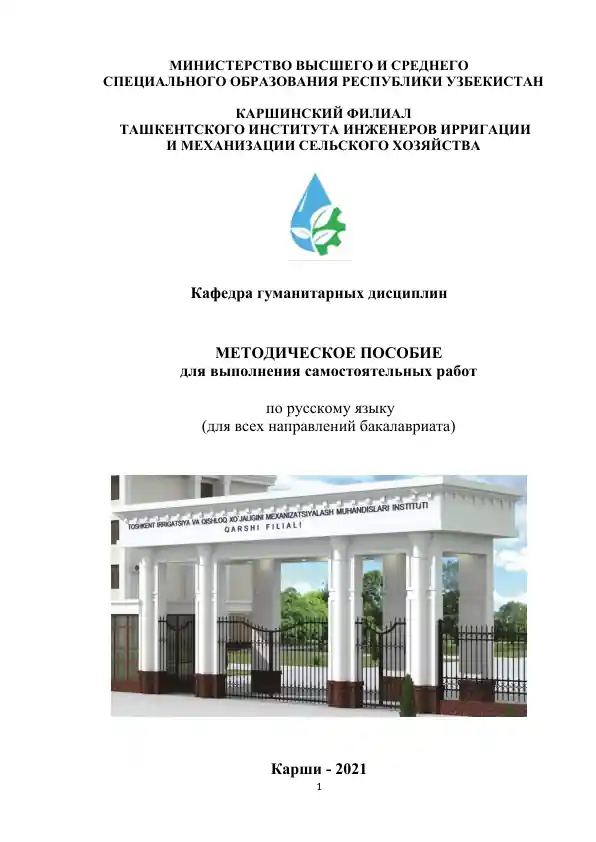 МИНИСТЕРСТВО ВЫСШЕГО И СРЕДНЕГО СПЕЦИАЛЬНОГО ОБРАЗОВАНИЯ РЕСПУБЛИКИ УЗБЕКИСТАН

КАРШИНСКИЙ ФИЛИАЛ ТАШКЕНТСКОГО ИНСТИТУТА ИНЖЕНЕРОВ ИРРИГАЦИИ И МЕХАНИЗАЦИИ СЕЛЬСКОГО ХОЗЯЙСТВА

Кафедра гуманитарных дисциплин

МЕТОДИЧЕСКОЕ ПОСОБИЕ
для выполнения самостоятельных работ

по русскому языку
(для всех направлений бакалавриата)

TOSHKENT IRRIGATSIYA VA QISHLOQ XO'JALIGINI MEXANIZATSIYALASH MUHANDISLARI INSTITUTI
QARSHI FILIALI

Карши - 2021

1